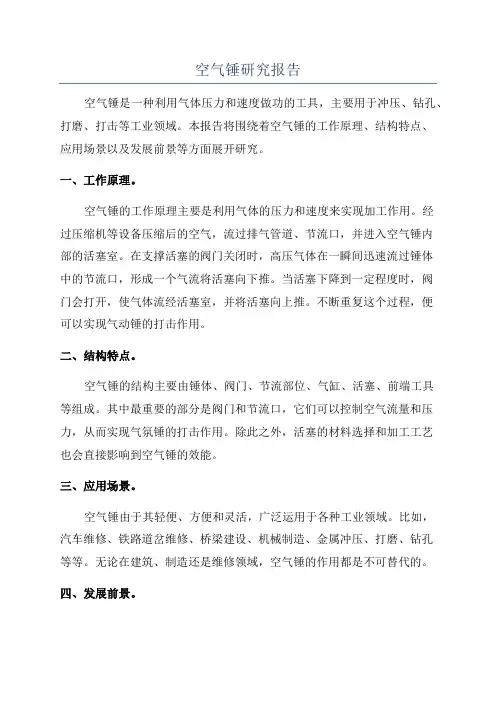 空气锤研究报告

空气锤是一种利用气体压力和速度做功的工具，主要用于冲压、钻孔、打磨、打击等工业领域。本报告将围绕着空气锤的工作原理、结构特点、应用场景以及发展前景等方面展开研究。

一、工作原理。

空气锤的工作原理主要是利用气体的压力和速度来实现加工作用。经过压缩机等设备压缩后的空气，流过排气管道、节流口，并进入空气锤内部的活塞室。在支撑活塞的阀门关闭时，高压气体在一瞬间迅速流过锤体中的节流口，形成一个气流将活塞向下推。当活塞下降到一定程度时，阀门会打开，使气体流经活塞室，并将活塞向上推。不断重复这个过程，便可以实现气动锤的打击作用。

二、结构特点。

空气锤的结构主要由锤体、阀门、节流部位、气缸、活塞、前端工具等组成。其中最重要的部分是阀门和节流口，它们可以控制空气流量和压力，从而实现气氛锤的打击作用。除此之外，活塞的材料选择和加工工艺也会直接影响到空气锤的效能。

三、应用场景。

空气锤由于其轻便、方便和灵活，广泛运用于各种工业领域。比如，汽车维修、铁路道岔维修、桥梁建设、机械制造、金属冲压、打磨、钻孔等等。无论在建筑、制造还是维修领域，空气锤的作用都是不可替代的。

四、发展前景。